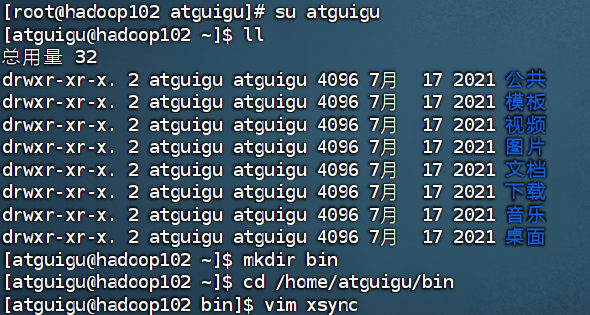 [root@hadoop102 atguigu]# su atguigu
[atguigu@hadoop102 ~]$ ll
总用量 32
drwxr-xr-x. 2 atguigu atguigu 4096 7月  17 2021 公共
drwxr-xr-x. 2 atguigu atguigu 4096 7月  17 2021 模板
drwxr-xr-x. 2 atguigu atguigu 4096 7月  17 2021 视频
drwxr-xr-x. 2 atguigu atguigu 4096 7月  17 2021 图片
drwxr-xr-x. 2 atguigu atguigu 4096 7月  17 2021 文档
drwxr-xr-x. 2 atguigu atguigu 4096 7月  17 2021 下载
drwxr-xr-x. 2 atguigu atguigu 4096 7月  17 2021 音乐
drwxr-xr-x. 2 atguigu atguigu 4096 7月  17 2021 桌面
[atguigu@hadoop102 ~]$ mkdir bin
[atguigu@hadoop102 ~]$ cd /home/atguigu/bin
[atguigu@hadoop102 bin]$ vim xsync